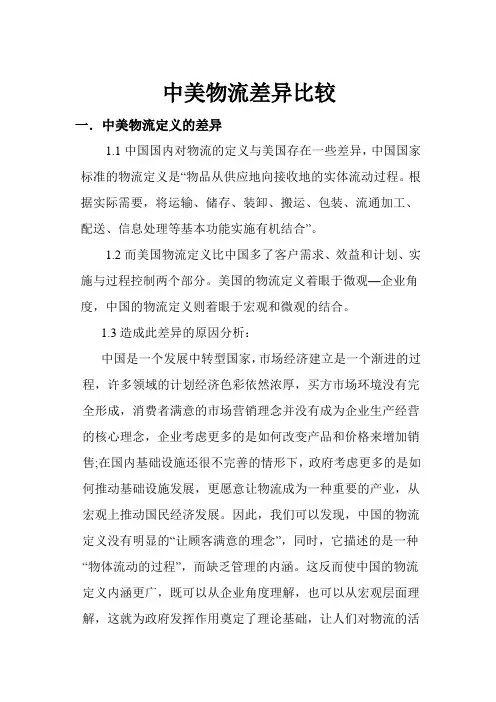 中美物流差异比较

一．中美物流定义的差异

1.1 中国国内对物流的定义与美国存在一些差异，中国国家标准的物流定义是“物品从供应地向接收地的实体流动过程。根据实际需要，将运输、储存、装卸、搬运、包装、流通加工、配送、信息处理等基本功能实施有机结合”。

1.2 而美国物流定义比中国多了客户需求、效益和计划、实施与过程控制两个部分。美国的物流定义着眼于微观—企业角度，中国的物流定义则着眼于宏观和微观的结合。

1.3 造成此差异的原因分析：

中国是一个发展中转型国家，市场经济建立是一个渐进的过程，许多领域的计划经济色彩依然浓厚，买方市场环境没有完全形成，消费者满意的市场营销理念并没有成为企业生产经营的核心理念，企业考虑更多的是如何改变产品和价格来增加销售;在国内基础设施还很不完善的情形下，政府考虑更多的是如何推动基础设施发展，更愿意让物流成为一种重要的产业，从宏观上推动国民经济发展。因此，我们可以发现，中国的物流定义没有明显的“让顾客满意的理念”，同时，它描述的是一种“物体流动的过程”，而缺乏管理的内涵。这反而使中国的物流定义内涵更广，既可以从企业角度理解，也可以从宏观层面理解，这就为政府发挥作用奠定了理论基础，让人们对物流的活